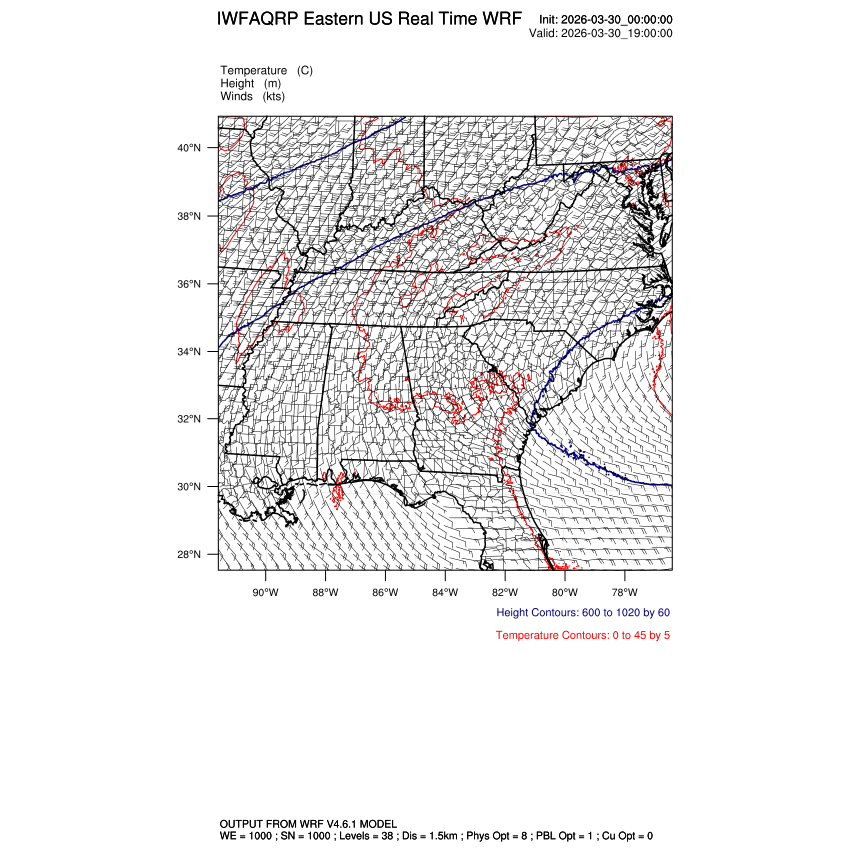 IWFAQRP Eastern US Real Time WRF

Init: 2026-03-30_00:00:00
Valid: 2026-03-30_19:00:00

Temperature (C)
Height (m)
Winds (kts)

40°N
38°N
36°N
34°N
32°N
30°N
28°N

90°W 88°W 86°W 84°W 82°W 80°W 78°W

Height Contours: 600 to 1020 by 60

Temperature Contours: 0 to 45 by 5

OUTPUT FROM WRF V4.6.1 MODEL
WE = 1000 ; SN = 1000 ; Levels = 38 ; Dis = 1.5km ; Phys Opt = 8 ; PBL Opt = 1 ; Cu Opt = 0